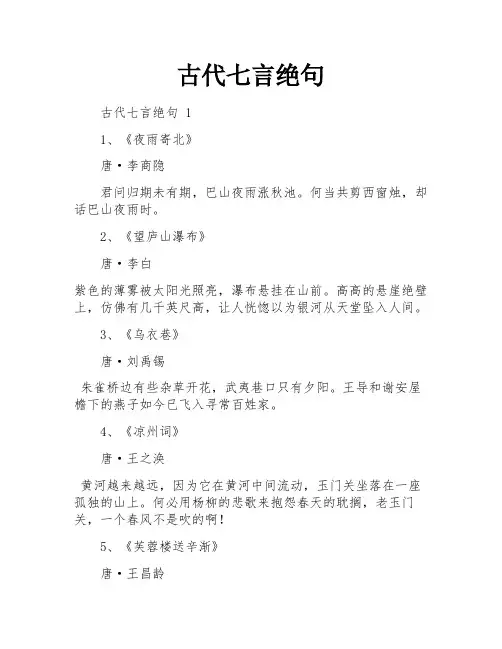 古代七言绝句

古代七言绝句 1

1、《夜雨寄北》

唐·李商隐

君问归期未有期，巴山夜雨涨秋池。何当共剪西窗烛，却话巴山夜雨时。

2、《望庐山瀑布》

唐·李白

紫色的薄雾被太阳光照亮，瀑布悬挂在山前。高高的悬崖绝壁上，仿佛有几千英尺高，让人恍惚以为银河从天堂坠入人间。

3、《乌衣巷》

唐·刘禹锡

朱雀桥边有些杂草开花，武夷巷口只有夕阳。王导和谢安屋檐下的燕子如今已飞入寻常百姓家。

4、《凉州词》

唐·王之涣

黄河越来越远，因为它在黄河中间流动，玉门关坐落在一座孤独的山上。何必用杨柳的悲歌来抱怨春天的耽搁，老玉门关，一个春风不是吹的啊！

5、《芙蓉楼送辛渐》

唐·王昌龄